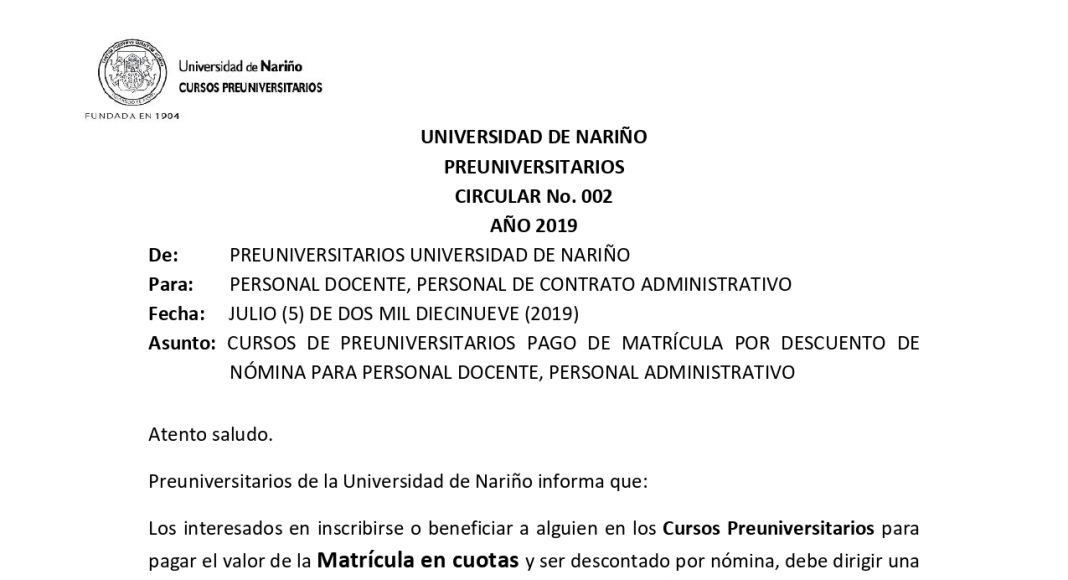 Universidad de Nariño
CURSOS PREUNIVERSITARIOS
FUNDADA EN 1904

UNIVERSIDAD DE NARIÑO
PREUNIVERSITARIOS
CIRCULAR No. 002
AÑO 2019

De: PREUNIVERSITARIOS UNIVERSIDAD DE NARIÑO
Para: PERSONAL DOCENTE, PERSONAL DE CONTRATO ADMINISTRATIVO
Fecha: JULIO (5) DE DOS MIL DIECINUEVE (2019)
Asunto: CURSOS DE PREUNIVERSITARIOS PAGO DE MATRÍCULA POR DESCUENTO DE NÓMINA PARA PERSONAL DOCENTE, PERSONAL ADMINISTRATIVO

Atento saludo.

Preuniversitarios de la Universidad de Nariño informa que:

Los interesados en inscribirse o beneficiar a alguien en los Cursos Preuniversitarios para pagar el valor de la Matrícula en cuotas y ser descontado por nómina, debe dirigir una